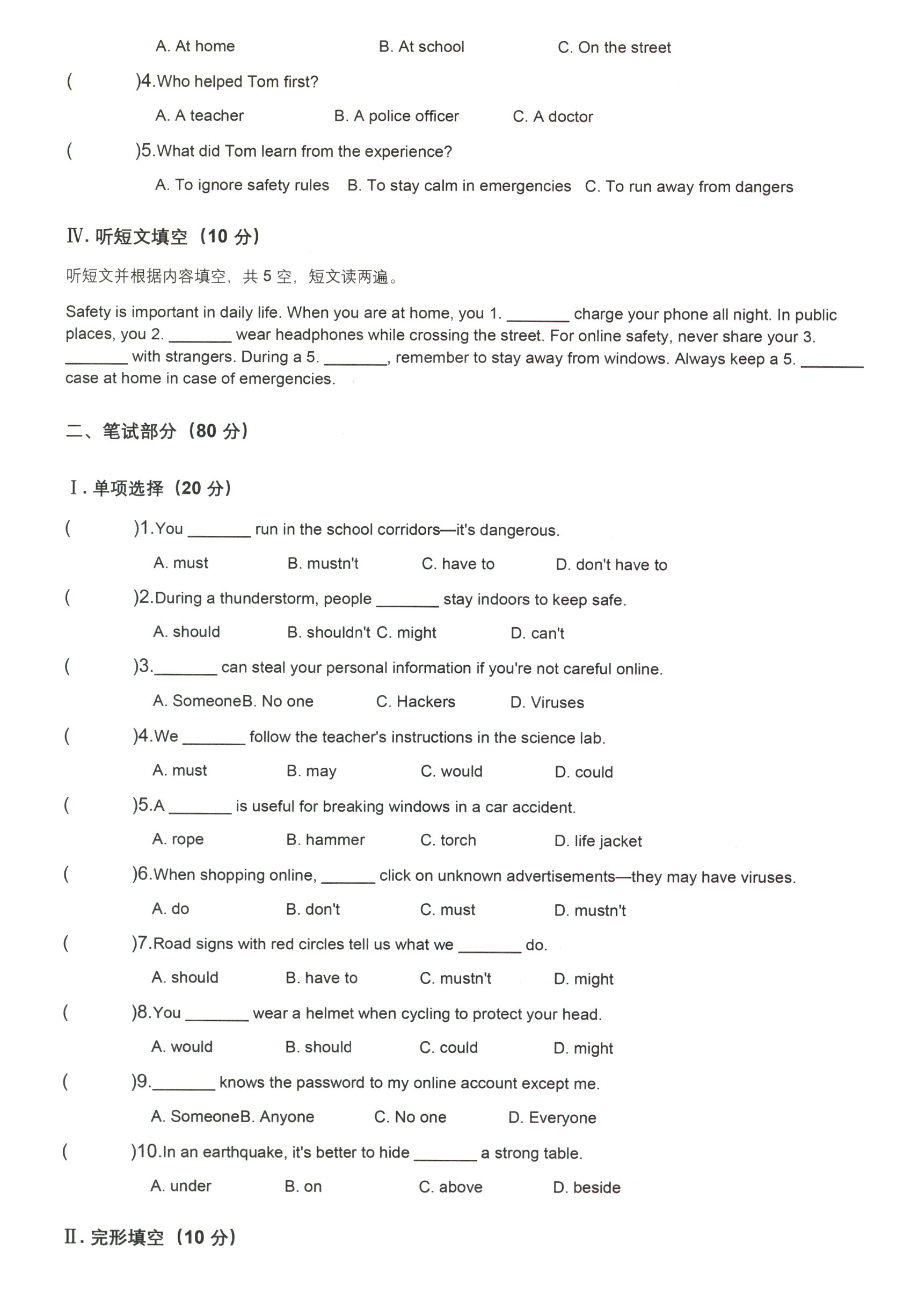 A. At home B. At school C. On the street

( )4.Who helped Tom first?

A. A teacher B. A police officer C. A doctor

( )5.What did Tom learn from the experience?

A. To ignore safety rules B. To stay calm in emergencies C. To run away from dangers

Ⅳ. 听短文填空（10 分）

听短文并根据内容填空，共 5 空，短文读两遍。

Safety is important in daily life. When you are at home, you 1. ________ charge your phone all night. In public places, you 2. ________ wear headphones while crossing the street. For online safety, never share your 3. ________ with strangers. During a 5. ________, remember to stay away from windows. Always keep a 5. ________ case at home in case of emergencies.

二、笔试部分（80 分）

Ⅰ. 单项选择（20 分）

( )1.You ________ run in the school corridors—it's dangerous.

A. must B. mustn't C. have to D. don't have to

( )2.During a thunderstorm, people ________ stay indoors to keep safe.

A. should B. shouldn't C. might D. can't

( )3.________ can steal your personal information if you're not careful online.

A. SomeoneB. No one C. Hackers D. Viruses

( )4.We ________ follow the teacher's instructions in the science lab.

A. must B. may C. would D. could

( )5.A ________ is useful for breaking windows in a car accident.

A. rope B. hammer C. torch D. life jacket

( )6.When shopping online, _______ click on unknown advertisements—they may have viruses.

A. do B. don't C. must D. mustn't

( )7.Road signs with red circles tell us what we ________ do.

A. should B. have to C. mustn't D. might

( )8.You ________ wear a helmet when cycling to protect your head.

A. would B. should C. could D. might

( )9.________ knows the password to my online account except me.

A. SomeoneB. Anyone C. No one D. Everyone

( )10.In an earthquake, it's better to hide ________ a strong table.

A. under B. on C. above D. beside

Ⅱ. 完形填空（10 分）